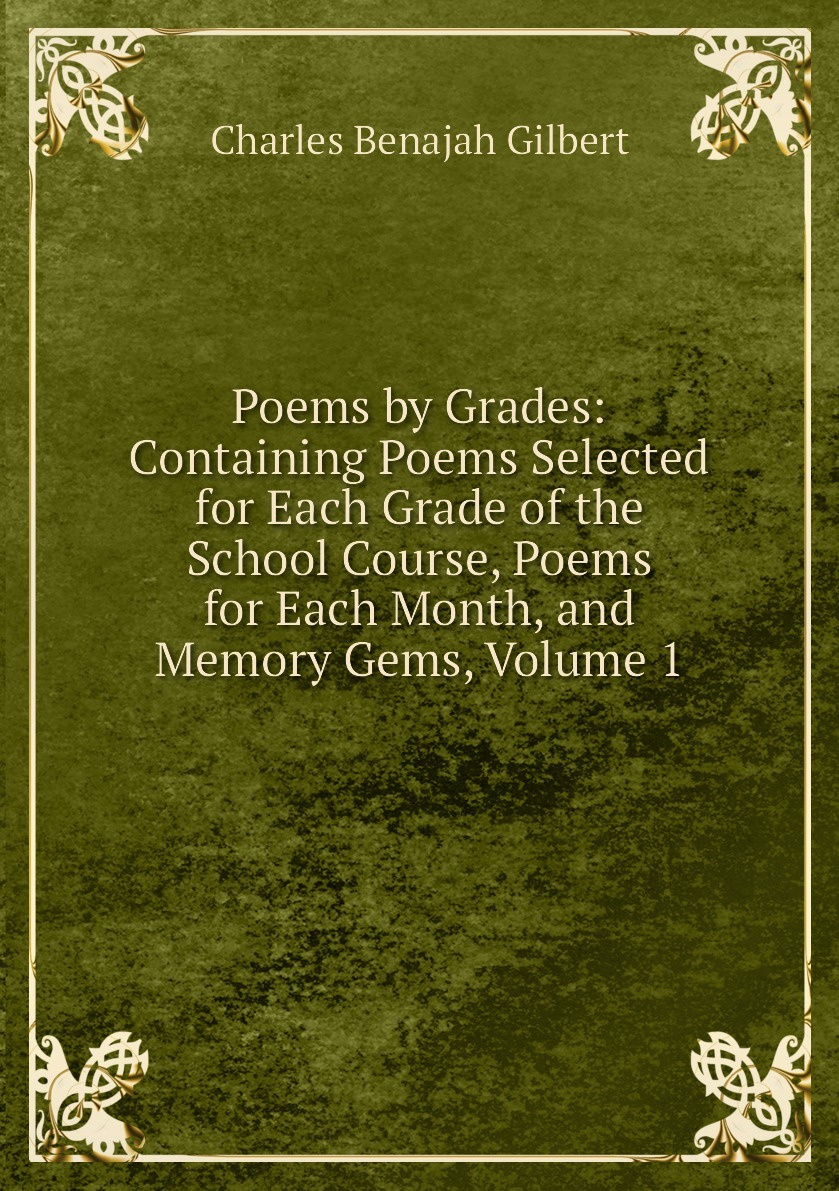 Charles Benajah Gilbert

Poems by Grades: Containing Poems Selected for Each Grade of the School Course, Poems for Each Month, and Memory Gems, Volume 1